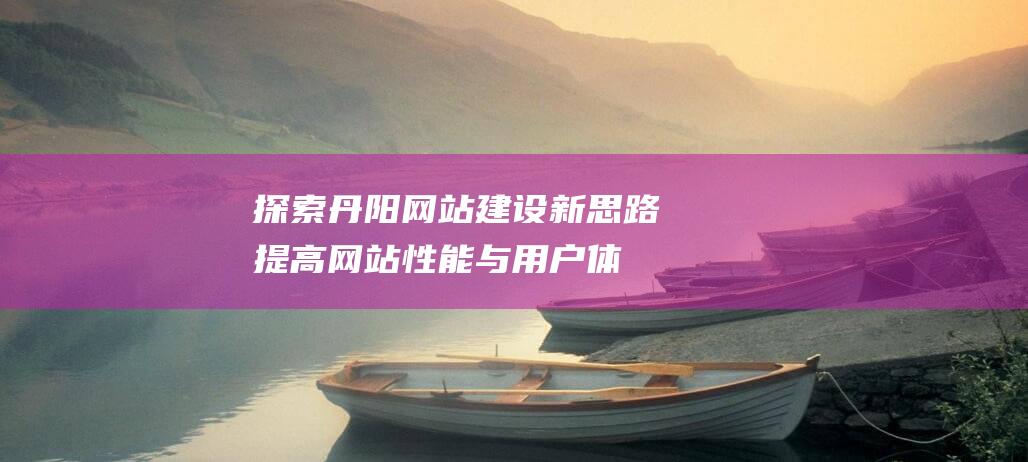 探索丹阳网站建设新思路
提高网站性能与用户体